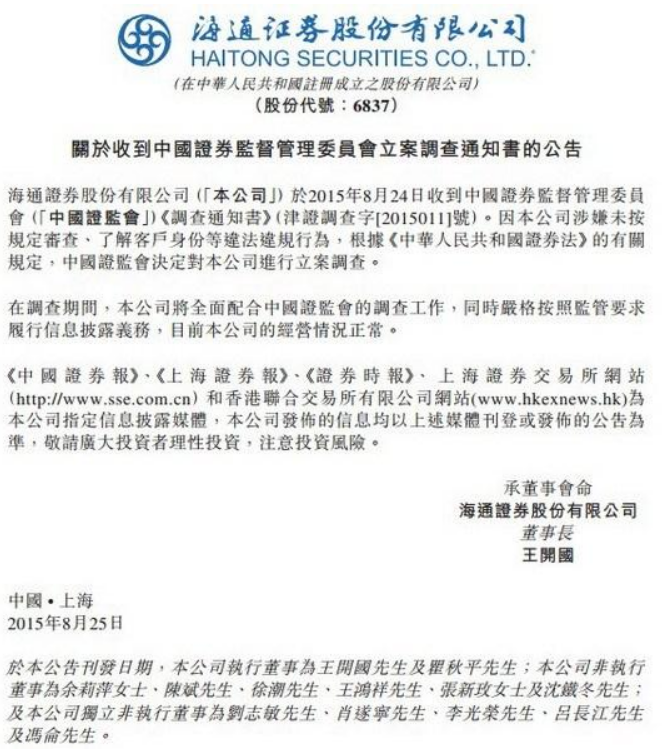 海通证券股份有限公司
HAITONG SECURITIES CO., LTD.*
(在中華人民共和國註冊成立之股份有限公司)
(股份代號：6837)

關於收到中國證券監督管理委員會立案調查通知書的公告

海通證券股份有限公司(「本公司」)於2015年8月24日收到中國證券監督管理委員會(「中國證監會」)《調查通知書》(津證調查字[2015011]號)。因本公司涉嫌未按規定審查、了解客戶身份等違法違規行為，根據《中華人民共和國證券法》的有關規定，中國證監會決定對本公司進行立案調查。

在調查期間，本公司將全面配合中國證監會的調查工作，同時嚴格按照監管要求履行信息披露義務，目前本公司的經營情況正常。

《中國證券報》、《上海證券報》、《證券時報》、上海證券交易所網站(http://www.sse.com.cn)和香港聯合交易所有限公司網站(www.hkexnews.hk)為本公司指定信息披露媒體，本公司發佈的信息均以上述媒體刊登或發佈的公告為準，敬請廣大投資者理性投資，注意投資風險。

承董事會命
海通證券股份有限公司
董事長
王開國

中國•上海
2015年8月25日

於本公告刊發日期，本公司執行董事為王開國先生及瞿秋平先生；本公司非執行董事為余莉萍女士、陳斌先生、徐潮先生、王鴻祥先生、張新玫女士及沈鐵冬先生；及本公司獨立非執行董事為劉志敏先生、肖遂寧先生、李光榮先生、呂長江先生及馮侖先生。